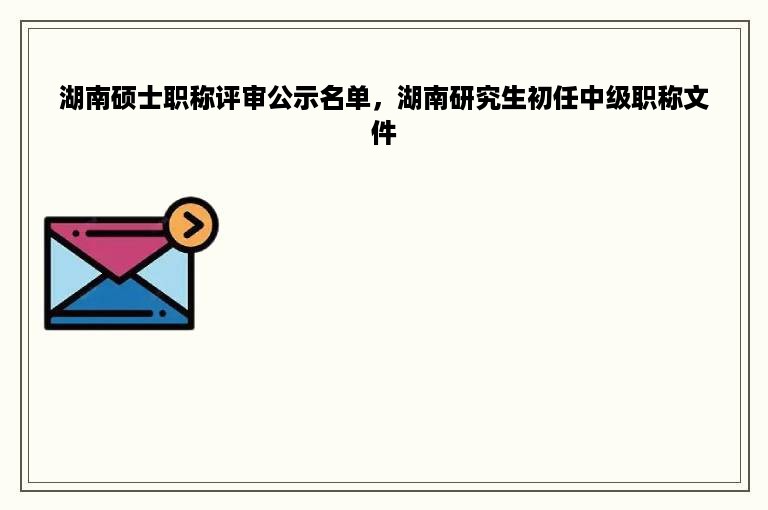 湖南硕士职称评审公示名单，湖南研究生初任中级职称文件